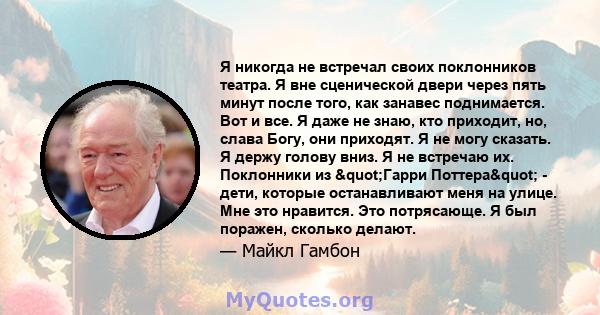 Я никогда не встречал своих поклонников театра. Я вне сценической двери через пять минут после того, как занавес поднимается. Вот и все. Я даже не знаю, кто приходит, но, слава Богу, они приходят. Я не могу сказать. Я держу голову вниз. Я не встречаю их. Поклонники из &quot;Гарри Поттера&quot; - дети, которые останавливают меня на улице. Мне это нравится. Это потрясающе. Я был поражен, сколько делают.

— Майкл Гамбон

MyQuotes.org